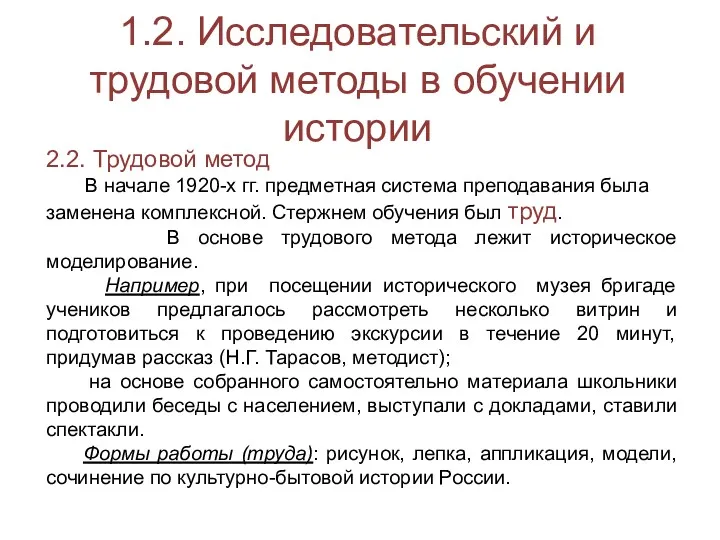 1.2. Исследовательский и трудовой методы в обучении истории

2.2. Трудовой метод

В начале 1920-х гг. предметная система преподавания была заменена комплексной. Стержнем обучения был труд.

В основе трудового метода лежит историческое моделирование.

Например, при посещении исторического музея бригаде учеников предлагалось рассмотреть несколько витрин и подготовиться к проведению экскурсии в течение 20 минут, придумав рассказ (Н.Г. Тарасов, методист);

на основе собранного самостоятельно материала школьники проводили беседы с населением, выступали с докладами, ставили спектакли.

Формы работы (труда): рисунок, лепка, аппликация, модели, сочинение по культурно-бытовой истории России.